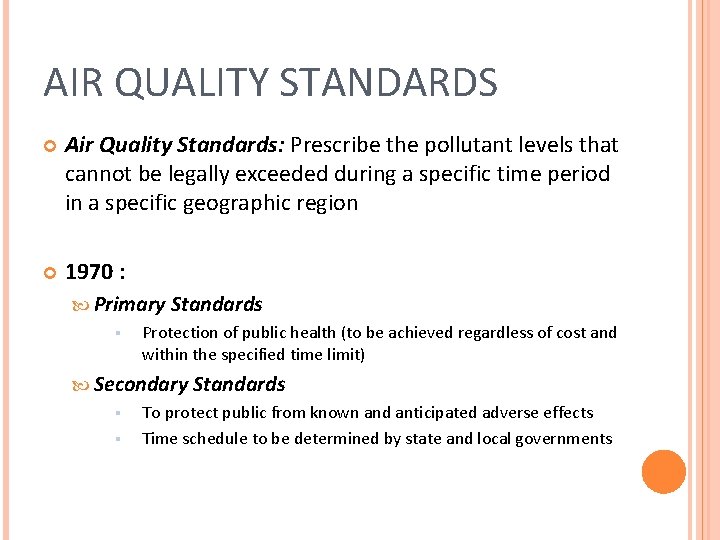 AIR QUALITY STANDARDS

Air Quality Standards: Prescribe the pollutant levels that cannot be legally exceeded during a specific time period in a specific geographic region

1970 :

Primary Standards

Protection of public health (to be achieved regardless of cost and within the specified time limit)

Secondary Standards

To protect public from known and anticipated adverse effects

Time schedule to be determined by state and local governments